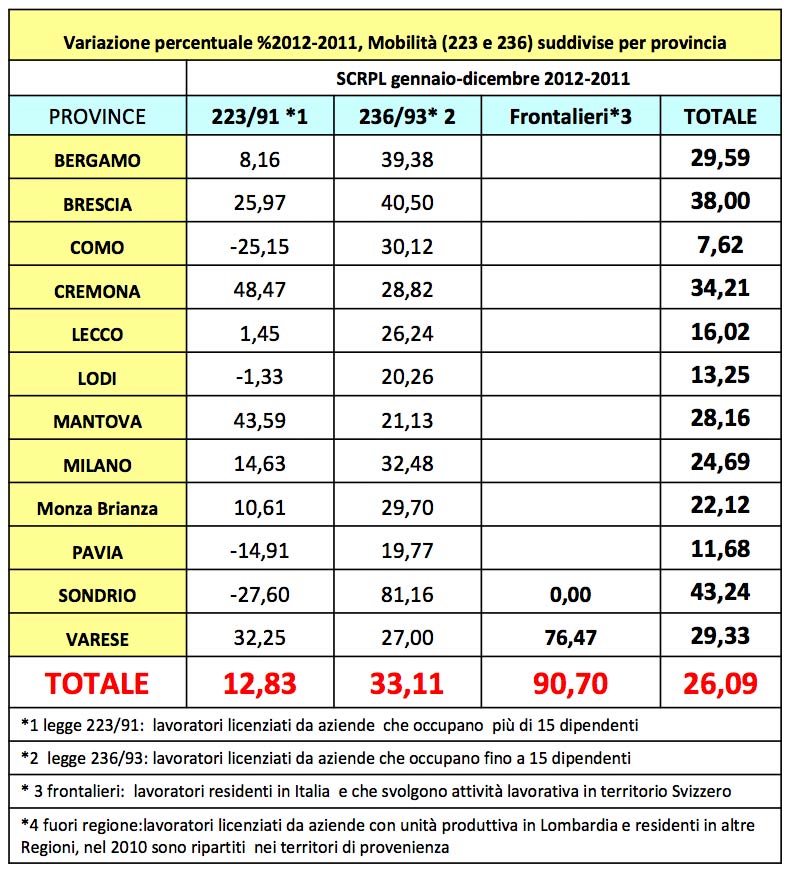 Variazione percentuale %2012-2011, Mobilità (223 e 236) suddivise per provincia

| | SCRPL gennaio-dicembre 2012-2011 | | | |
|---|---|---|---|---|
| PROVINCE | 223/91 *1 | 236/93* 2 | Frontalieri*3 | TOTALE |
| BERGAMO | 8,16 | 39,38 | | 29,59 |
| BRESCIA | 25,97 | 40,50 | | 38,00 |
| COMO | -25,15 | 30,12 | | 7,62 |
| CREMONA | 48,47 | 28,82 | | 34,21 |
| LECCO | 1,45 | 26,24 | | 16,02 |
| LODI | -1,33 | 20,26 | | 13,25 |
| MANTOVA | 43,59 | 21,13 | | 28,16 |
| MILANO | 14,63 | 32,48 | | 24,69 |
| Monza Brianza | 10,61 | 29,70 | | 22,12 |
| PAVIA | -14,91 | 19,77 | | 11,68 |
| SONDRIO | -27,60 | 81,16 | 0,00 | 43,24 |
| VARESE | 32,25 | 27,00 | 76,47 | 29,33 |
| TOTALE | 12,83 | 33,11 | 90,70 | 26,09 |

*1 legge 223/91: lavoratori licenziati da aziende che occupano più di 15 dipendenti

*2 legge 236/93: lavoratori licenziati da aziende che occupano fino a 15 dipendenti

* 3 frontalieri: lavoratori residenti in Italia e che svolgono attività lavorativa in territorio Svizzero

*4 fuori regione:lavoratori licenziati da aziende con unità produttiva in Lombardia e residenti in altre Regioni, nel 2010 sono ripartiti nei territori di provenienza